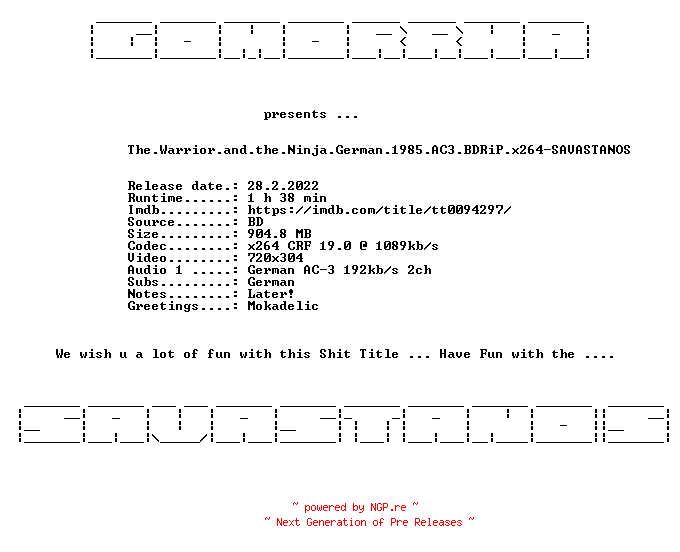 GOMORRHA

presents ...

The.Warrior.and.the.Ninja.German.1985.AC3.BDRiP.x264-SAVASTANOS

Release date.: 28.2.2022
Runtime......: 1 h 38 min
Imdb.........: https://imdb.com/title/tt0094297/
Source.......: BD
Size.........: 904.8 MB
Codec........: x264 CRF 19.0 @ 1089kb/s
Video........: 720x304
Audio 1 .....: German AC-3 192kb/s 2ch
Subs.........: German
Notes........: Later!
Greetings....: Mokadelic

We wish u a lot of fun with this Shit Title ... Have Fun with the ....

SAVASTANOS

~ powered by NGP.re ~
~ Next Generation of Pre Releases ~